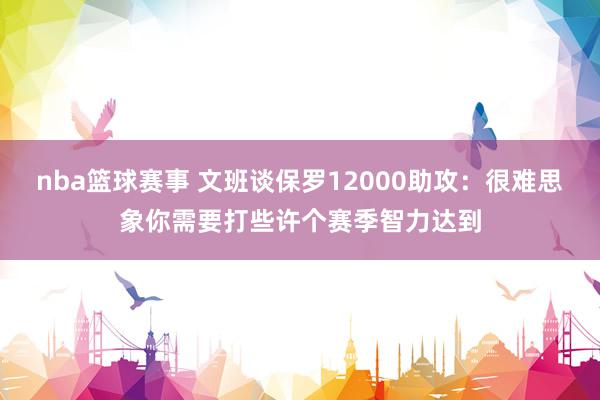 nba篮球赛事 文班谈保罗12000助攻：很难思象你需要打些许个赛季智力达到